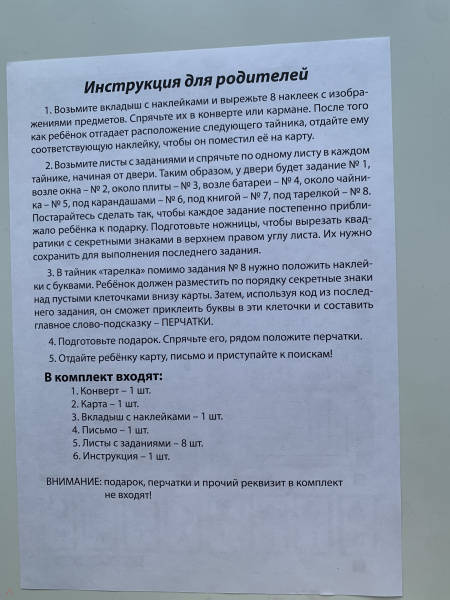 Инструкция для родителей

1. Возьмите вкладыш с наклейками и вырежьте 8 наклеек с изображениями предметов. Спрячьте их в конверте или кармане. После того как ребёнок отгадает расположение следующего тайника, отдайте ему соответствующую наклейку, чтобы он поместил её на карту.

2. Возьмите листы с заданиями и спрячьте по одному листу в каждом тайнике, начиная от двери. Таким образом, у двери будет задание № 1, возле окна – № 2, около плиты – № 3, возле батареи – № 4, около чайника – № 5, под карандашами – № 6, под книгой – № 7, под тарелкой – № 8. Постарайтесь сделать так, чтобы каждое задание постепенно приближало ребёнка к подарку. Подготовьте ножницы, чтобы вырезать квадратики с секретными знаками в верхнем правом углу листа. Их нужно сохранить для выполнения последнего задания.

3. В тайник «тарелка» помимо задания № 8 нужно положить наклейки с буквами. Ребёнок должен разместить по порядку секретные знаки над пустыми клеточками внизу карты. Затем, используя код из последнего задания, он сможет приклеить буквы в эти клеточки и составить главное слово-подсказку – ПЕРЧАТКИ.

4. Подготовьте подарок. Спрячьте его, рядом положите перчатки.

5. Отдайте ребёнку карту, письмо и приступайте к поискам!

В комплект входят:
1. Конверт – 1 шт.
2. Карта – 1 шт.
3. Вкладыш с наклейками – 1 шт.
4. Письмо – 1 шт.
5. Листы с заданиями – 8 шт.
6. Инструкция – 1 шт.

ВНИМАНИЕ: подарок, перчатки и прочий реквизит в комплект не входят!